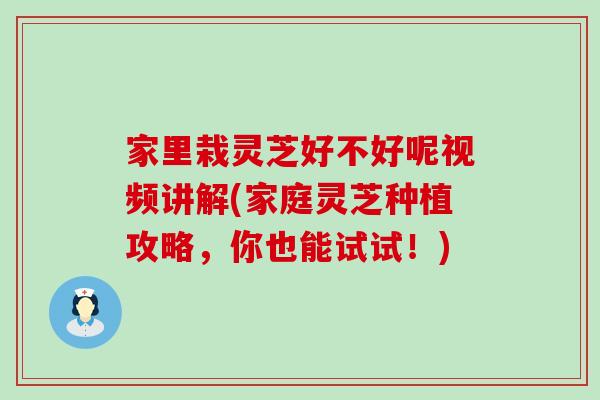 家里栽灵芝好不好呢视频讲解(家庭灵芝种植攻略，你也能试试！)